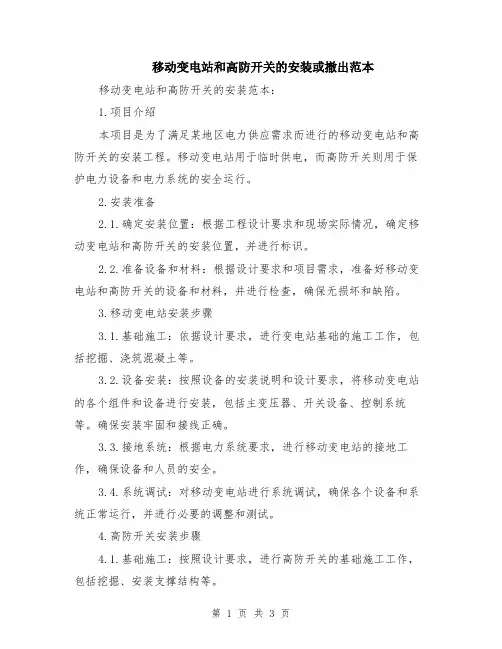 移动变电站和高防开关的安装或撤出范本

移动变电站和高防开关的安装范本：

1.项目介绍

本项目是为了满足某地区电力供应需求而进行的移动变电站和高防开关的安装工程。移动变电站用于临时供电，而高防开关则用于保护电力设备和电力系统的安全运行。

2.安装准备

2.1.确定安装位置：根据工程设计要求和现场实际情况，确定移动变电站和高防开关的安装位置，并进行标识。

2.2.准备设备和材料：根据设计要求和项目需求，准备好移动变电站和高防开关的设备和材料，并进行检查，确保无损坏和缺陷。

3.移动变电站安装步骤

3.1.基础施工：依据设计要求，进行变电站基础的施工工作，包括挖掘、浇筑混凝土等。

3.2.设备安装：按照设备的安装说明和设计要求，将移动变电站的各个组件和设备进行安装，包括主变压器、开关设备、控制系统等。确保安装牢固和接线正确。

3.3.接地系统：根据电力系统要求，进行移动变电站的接地工作，确保设备和人员的安全。

3.4.系统调试：对移动变电站进行系统调试，确保各个设备和系统正常运行，并进行必要的调整和测试。

4.高防开关安装步骤

4.1.基础施工：按照设计要求，进行高防开关的基础施工工作，包括挖掘、安装支撑结构等。

第 1 页 共 3 页